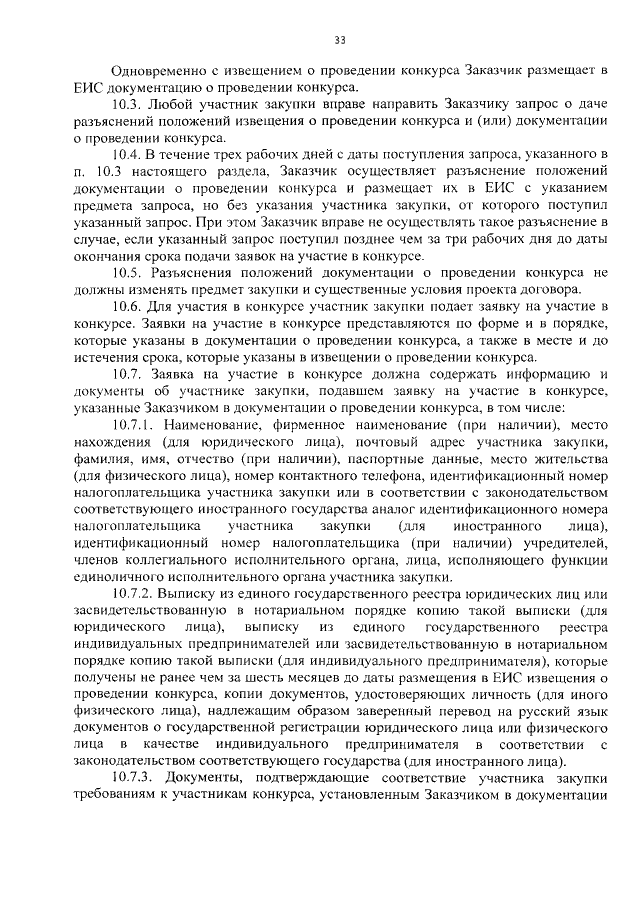 33

Одновременно с извещением о проведении конкурса Заказчик размещает в ЕИС документацию о проведении конкурса.

10.3. Любой участник закупки вправе направить Заказчику запрос о даче разъяснений положений извещения о проведении конкурса и (или) документации о проведении конкурса.

10.4. В течение трех рабочих дней с даты поступления запроса, указанного в п. 10.3 настоящего раздела, Заказчик осуществляет разъяснение положений документации о проведении конкурса и размещает их в ЕИС с указанием предмета запроса, но без указания участника закупки, от которого поступил указанный запрос. При этом Заказчик вправе не осуществлять такое разъяснение в случае, если указанный запрос поступил позднее чем за три рабочих дня до даты окончания срока подачи заявок на участие в конкурсе.

10.5. Разъяснения положений документации о проведении конкурса не должны изменять предмет закупки и существенные условия проекта договора.

10.6. Для участия в конкурсе участник закупки подает заявку на участие в конкурсе. Заявки на участие в конкурсе представляются по форме и в порядке, которые указаны в документации о проведении конкурса, а также в месте и до истечения срока, которые указаны в извещении о проведении конкурса.

10.7. Заявка на участие в конкурсе должна содержать информацию и документы об участнике закупки, подавшем заявку на участие в конкурсе, указанные Заказчиком в документации о проведении конкурса, в том числе:

10.7.1. Наименование, фирменное наименование (при наличии), место нахождения (для юридического лица), почтовый адрес участника закупки, фамилия, имя, отчество (при наличии), паспортные данные, место жительства (для физического лица), номер контактного телефона, идентификационный номер налогоплательщика участника закупки или в соответствии с законодательством соответствующего иностранного государства аналог идентификационного номера налогоплательщика участника закупки (для иностранного лица), идентификационный номер налогоплательщика (при наличии) учредителей, членов коллегиального исполнительного органа, лица, исполняющего функции единоличного исполнительного органа участника закупки.

10.7.2. Выписку из единого государственного реестра юридических лиц или засвидетельствованную в нотариальном порядке копию такой выписки (для юридического лица), выписку из единого государственного реестра индивидуальных предпринимателей или засвидетельствованную в нотариальном порядке копию такой выписки (для индивидуального предпринимателя), которые получены не ранее чем за шесть месяцев до даты размещения в ЕИС извещения о проведении конкурса, копии документов, удостоверяющих личность (для иного физического лица), надлежащим образом заверенный перевод на русский язык документов о государственной регистрации юридического лица или физического лица в качестве индивидуального предпринимателя в соответствии с законодательством соответствующего государства (для иностранного лица).

10.7.3. Документы, подтверждающие соответствие участника закупки требованиям к участникам конкурса, установленным Заказчиком в документации